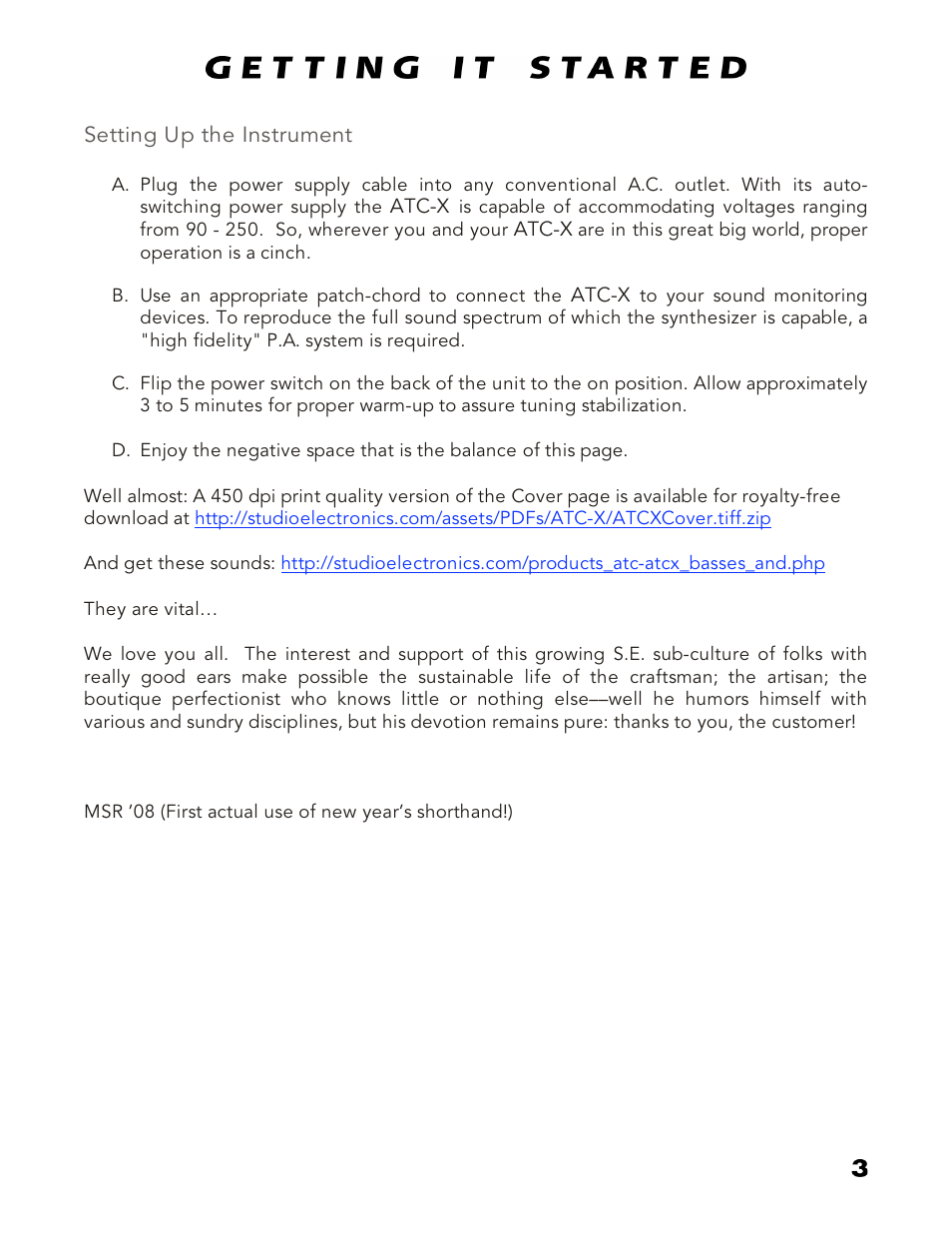 GETTING IT STARTED

Setting Up the Instrument

A. Plug the power supply cable into any conventional A.C. outlet. With its auto-switching power supply the ATC-X is capable of accommodating voltages ranging from 90 - 250. So, wherever you and your ATC-X are in this great big world, proper operation is a cinch.

B. Use an appropriate patch-chord to connect the ATC-X to your sound monitoring devices. To reproduce the full sound spectrum of which the synthesizer is capable, a "high fidelity" P.A. system is required.

C. Flip the power switch on the back of the unit to the on position. Allow approximately 3 to 5 minutes for proper warm-up to assure tuning stabilization.

D. Enjoy the negative space that is the balance of this page.

Well almost: A 450 dpi print quality version of the Cover page is available for royalty-free download at http://studioelectronics.com/assets/PDFs/ATC-X/ATCXCover.tiff.zip

And get these sounds: http://studioelectronics.com/products_atc-atcx_basses_and.php

They are vital…

We love you all. The interest and support of this growing S.E. sub-culture of folks with really good ears make possible the sustainable life of the craftsman; the artisan; the boutique perfectionist who knows little or nothing else—well he humors himself with various and sundry disciplines, but his devotion remains pure: thanks to you, the customer!

MSR '08 (First actual use of new year's shorthand!)

3